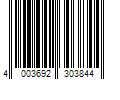 4 003692 303844